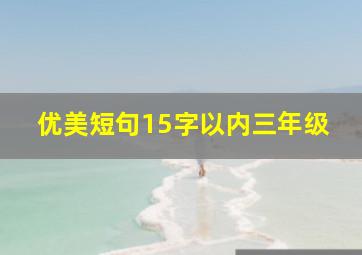 优美短句15字以内三年级